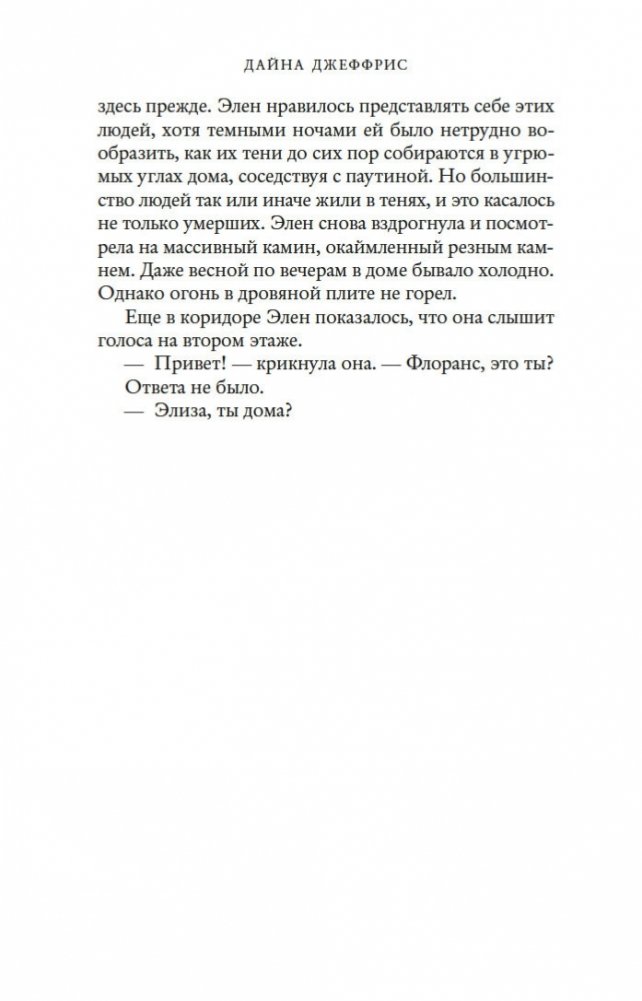 ДАЙНА ДЖЕФФРИС

здесь прежде. Элен нравилось представлять себе этих людей, хотя темными ночами ей было нетрудно вообразить, как их тени до сих пор собираются в угрюмых углах дома, соседствуя с паутиной. Но большинство людей так или иначе жили в тенях, и это касалось не только умерших. Элен снова вздрогнула и посмотрела на массивный камин, окаймленный резным камнем. Даже весной по вечерам в доме бывало холодно. Однако огонь в дровяной плите не горел.

Еще в коридоре Элен показалось, что она слышит голоса на втором этаже.

— Привет! — крикнула она. — Флоранс, это ты?

Ответа не было.

— Элиза, ты дома?